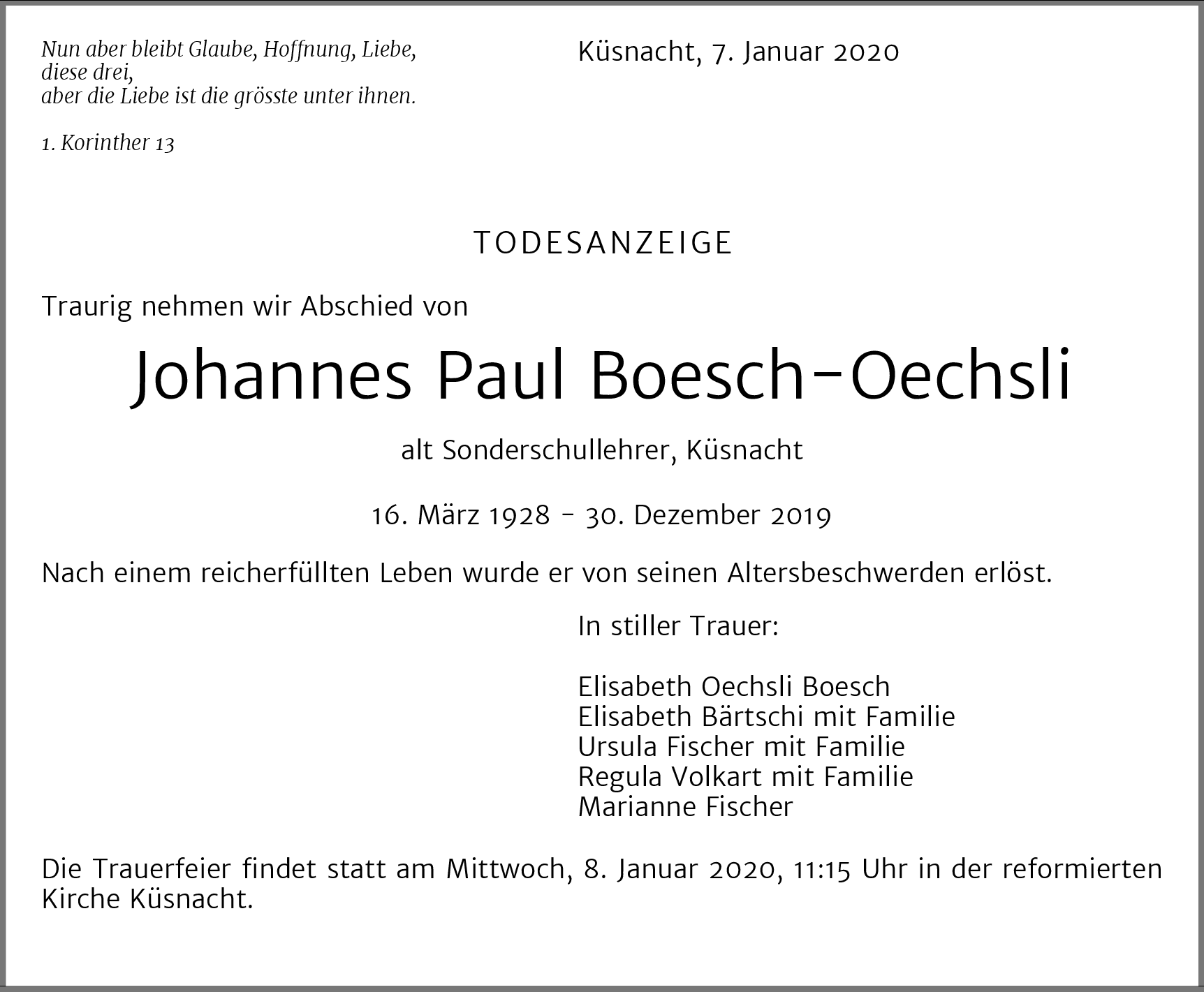 Nun aber bleibt Glaube, Hoffnung, Liebe,
diese drei,
aber die Liebe ist die grösste unter ihnen.

1. Korinther 13

Küsnacht, 7. Januar 2020

TODESANZEIGE

Traurig nehmen wir Abschied von

Johannes Paul Boesch-Oechsli

alt Sonderschullehrer, Küsnacht

16. März 1928 – 30. Dezember 2019

Nach einem reicherfüllten Leben wurde er von seinen Altersbeschwerden erlöst.

In stiller Trauer:

Elisabeth Oechsli Boesch
Elisabeth Bärtschi mit Familie
Ursula Fischer mit Familie
Regula Volkart mit Familie
Marianne Fischer

Die Trauerfeier findet statt am Mittwoch, 8. Januar 2020, 11:15 Uhr in der reformierten Kirche Küsnacht.